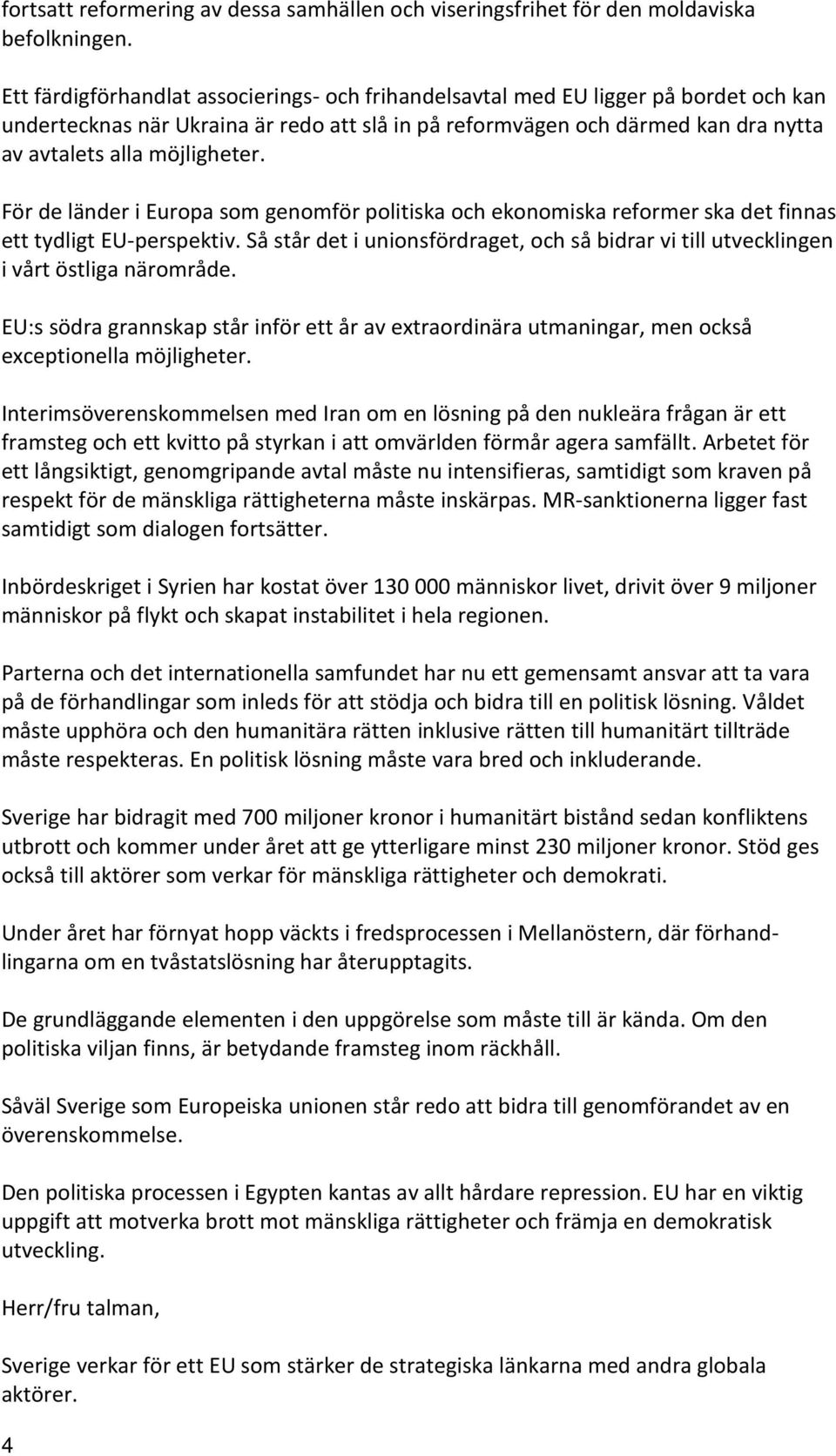 fortsatt reformering av dessa samhällen och viseringsfrihet för den moldaviska befolkningen.

Ett färdigförhandlat associerings- och frihandelsavtal med EU ligger på bordet och kan undertecknas när Ukraina är redo att slå in på reformvägen och därmed kan dra nytta av avtalets alla möjligheter.

För de länder i Europa som genomför politiska och ekonomiska reformer ska det finnas ett tydligt EU-perspektiv. Så står det i unionsfördraget, och så bidrar vi till utvecklingen i vårt östliga närområde.

EU:s södra grannskap står inför ett år av extraordinära utmaningar, men också exceptionella möjligheter.

Interimsöverenskommelsen med Iran om en lösning på den nukleära frågan är ett framsteg och ett kvitto på styrkan i att omvärlden förmår agera samfällt. Arbetet för ett långsiktigt, genomgripande avtal måste nu intensifieras, samtidigt som kraven på respekt för de mänskliga rättigheterna måste inskärpas. MR-sanktionerna ligger fast samtidigt som dialogen fortsätter.

Inbördeskriget i Syrien har kostat över 130 000 människor livet, drivit över 9 miljoner människor på flykt och skapat instabilitet i hela regionen.

Parterna och det internationella samfundet har nu ett gemensamt ansvar att ta vara på de förhandlingar som inleds för att stödja och bidra till en politisk lösning. Våldet måste upphöra och den humanitära rätten inklusive rätten till humanitärt tillträde måste respekteras. En politisk lösning måste vara bred och inkluderande.

Sverige har bidragit med 700 miljoner kronor i humanitärt bistånd sedan konfliktens utbrott och kommer under året att ge ytterligare minst 230 miljoner kronor. Stöd ges också till aktörer som verkar för mänskliga rättigheter och demokrati.

Under året har förnyat hopp väckts i fredsprocessen i Mellanöstern, där förhandlingarna om en tvåstatslösning har återupptagits.

De grundläggande elementen i den uppgörelse som måste till är kända. Om den politiska viljan finns, är betydande framsteg inom räckhåll.

Såväl Sverige som Europeiska unionen står redo att bidra till genomförandet av en överenskommelse.

Den politiska processen i Egypten kantas av allt hårdare repression. EU har en viktig uppgift att motverka brott mot mänskliga rättigheter och främja en demokratisk utveckling.

Herr/fru talman,

Sverige verkar för ett EU som stärker de strategiska länkarna med andra globala aktörer.

4